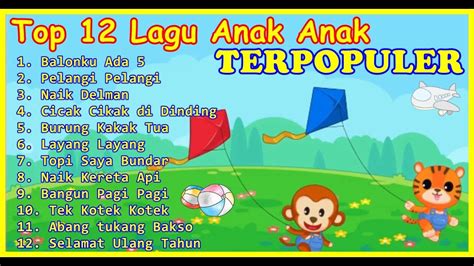 Top 12 Lagu Anak Anak
TERPOPULER

1. Balonku Ada 5
2. Pelangi Pelangi
3. Naik Delman
4. Cicak Cikak di Dinding
5. Burung Kakak Tua
6. Layang Layang
7. Topi Saya Bundar
8. Naik Kereta Api
9. Bangun Pagi Pagi
10. Tek Kotek Kotek
11. Abang tukang Bakso
12. Selamat Ulang Tahun